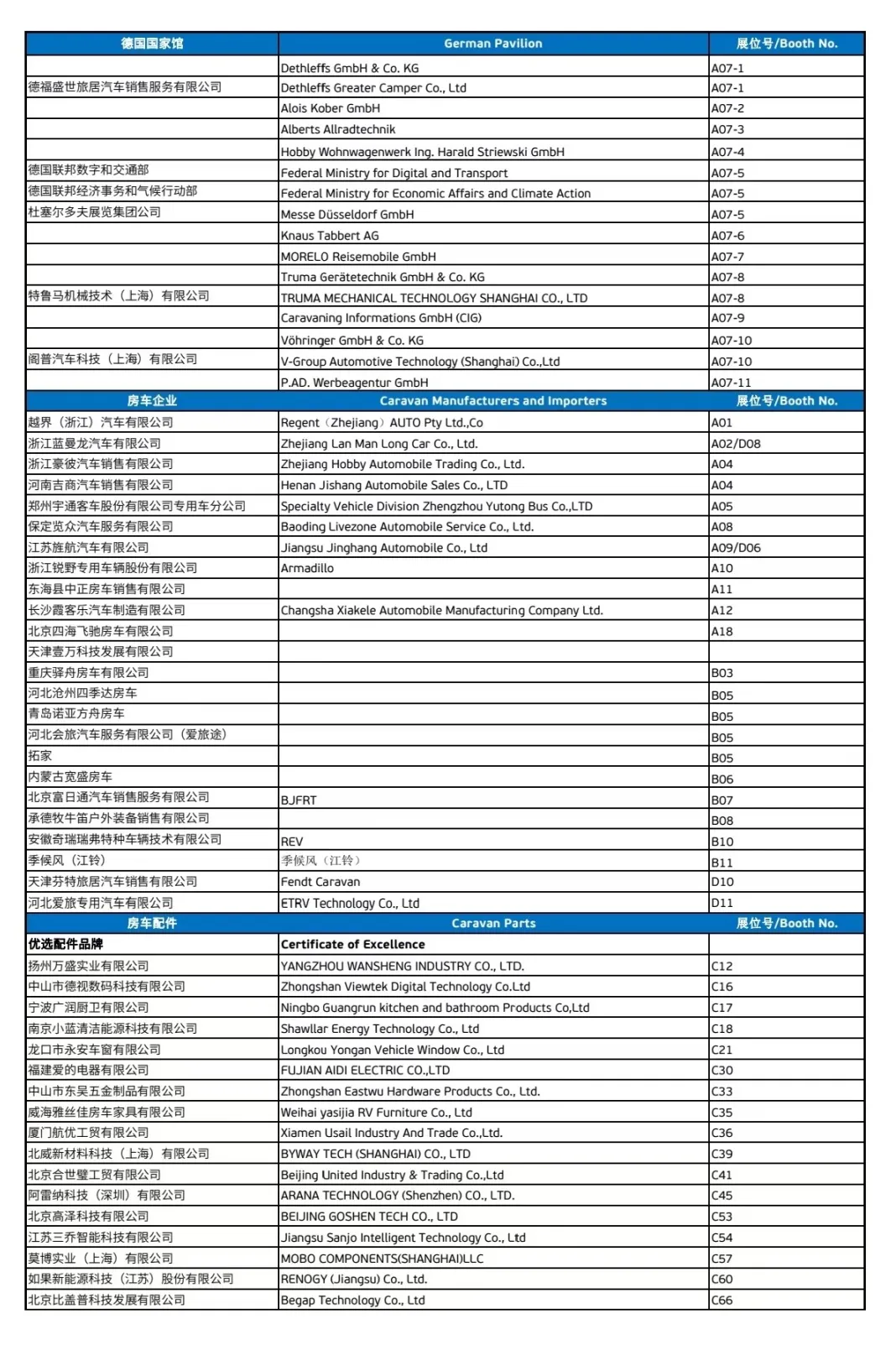 | 德国国家馆 | German Pavilion | 展位号/Booth No. |
|---|---|---|
| | Dethleffs GmbH & Co. KG | A07-1 |
| 德福盛世旅居汽车销售服务有限公司 | Dethleffs Greater Camper Co., Ltd | A07-1 |
| | Alois Kober GmbH | A07-2 |
| | Alberts Allradtechnik | A07-3 |
| | Hobby Wohnwagenwerk Ing. Harald Striewski GmbH | A07-4 |
| 德国联邦数字和交通部 | Federal Ministry for Digital and Transport | A07-5 |
| 德国联邦经济事务和气候行动部 | Federal Ministry for Economic Affairs and Climate Action | A07-5 |
| 杜塞尔多夫展览集团公司 | Messe Düsseldorf GmbH | A07-5 |
| | Knaus Tabbert AG | A07-6 |
| | MORELO Reisemobile GmbH | A07-7 |
| | Truma Gerätetechnik GmbH & Co. KG | A07-8 |
| 特鲁马机械技术（上海）有限公司 | TRUMA MECHANICAL TECHNOLOGY SHANGHAI CO., LTD | A07-8 |
| | Caravaning Informations GmbH (CIG) | A07-9 |
| | Vöhringer GmbH & Co. KG | A07-10 |
| 阁普汽车科技（上海）有限公司 | V-Group Automotive Technology (Shanghai) Co.,Ltd | A07-10 |
| | P.AD. Werbeagentur GmbH | A07-11 |
| 房车企业 | Caravan Manufacturers and Importers | 展位号/Booth No. |
| 越界（浙江）汽车有限公司 | Regent（Zhejiang）AUTO Pty Ltd.,Co | A01 |
| 浙江蓝曼龙汽车有限公司 | Zhejiang Lan Man Long Car Co., Ltd. | A02/D08 |
| 浙江豪彼汽车销售有限公司 | Zhejiang Hobby Automobile Trading Co., Ltd. | A04 |
| 河南吉商汽车销售有限公司 | Henan Jishang Automobile Sales Co., LTD | A04 |
| 郑州宇通客车股份有限公司专用车分公司 | Specialty Vehicle Division Zhengzhou Yutong Bus Co.,LTD | A05 |
| 保定览众汽车服务有限公司 | Baoding Livezone Automobile Service Co., Ltd. | A08 |
| 江苏旌航汽车有限公司 | Jiangsu Jinghang Automobile Co., Ltd | A09/D06 |
| 浙江锐野专用车辆股份有限公司 | Armadillo | A10 |
| 东海县中正房车销售有限公司 | | A11 |
| 长沙霞客乐汽车制造有限公司 | Changsha Xiakele Automobile Manufacturing Company Ltd. | A12 |
| 北京四海飞驰房车有限公司 | | A18 |
| 天津壹万科技发展有限公司 | | |
| 重庆驿舟房车有限公司 | | B03 |
| 河北沧州四季达房车 | | B05 |
| 青岛诺亚方舟房车 | | B05 |
| 河北会旅汽车服务有限公司（爱旅途） | | B05 |
| 拓家 | | B05 |
| 内蒙古宽盛房车 | | B06 |
| 北京富日通汽车销售服务有限公司 | BJFRT | B07 |
| 承德牧牛笛户外装备销售有限公司 | | B08 |
| 安徽奇瑞瑞弗特种车辆技术有限公司 | REV | B10 |
| 季候风（江铃） | 季候风（江铃） | B11 |
| 天津芬特旅居汽车销售有限公司 | Fendt Caravan | D10 |
| 河北爱旅专用汽车有限公司 | ETRV Technology Co., Ltd | D11 |
| 房车配件 | Caravan Parts | 展位号/Booth No. |
| 优选配件品牌 | Certificate of Excellence | |
| 扬州万盛实业有限公司 | YANGZHOU WANSHENG INDUSTRY CO., LTD. | C12 |
| 中山市德视数码科技有限公司 | Zhongshan Viewtek Digital Technology Co.Ltd | C16 |
| 宁波广润厨卫有限公司 | Ningbo Guangrun kitchen and bathroom Products Co,Ltd | C17 |
| 南京小蓝清洁能源科技有限公司 | Shawllar Energy Technology Co., Ltd | C18 |
| 龙口市永安车窗有限公司 | Longkou Yongan Vehicle Window Co., Ltd | C21 |
| 福建爱的电器有限公司 | FUJIAN AIDI ELECTRIC CO.,LTD | C30 |
| 中山市东吴五金制品有限公司 | Zhongshan Eastwu Hardware Products Co., Ltd. | C33 |
| 威海雅丝佳房车家具有限公司 | Weihai yasijia RV Furniture Co., Ltd | C35 |
| 厦门航优工贸有限公司 | Xiamen Usail Industry And Trade Co.,Ltd. | C36 |
| 北威新材料科技（上海）有限公司 | BYWAY TECH (SHANGHAI) CO., LTD | C39 |
| 北京合世璧工贸有限公司 | Beijing United Industry & Trading Co.,Ltd | C41 |
| 阿雷纳科技（深圳）有限公司 | ARANA TECHNOLOGY (Shenzhen) CO., LTD. | C45 |
| 北京高泽科技有限公司 | BEIJING GOSHEN TECH CO., LTD | C53 |
| 江苏三乔智能科技有限公司 | Jiangsu Sanjo Intelligent Technology Co., Ltd | C54 |
| 莫博实业（上海）有限公司 | MOBO COMPONENTS(SHANGHAI)LLC | C57 |
| 如果新能源科技（江苏）股份有限公司 | RENOGY (Jiangsu) Co., Ltd. | C60 |
| 北京比盖普科技发展有限公司 | Begap Technology Co., Ltd | C66 |